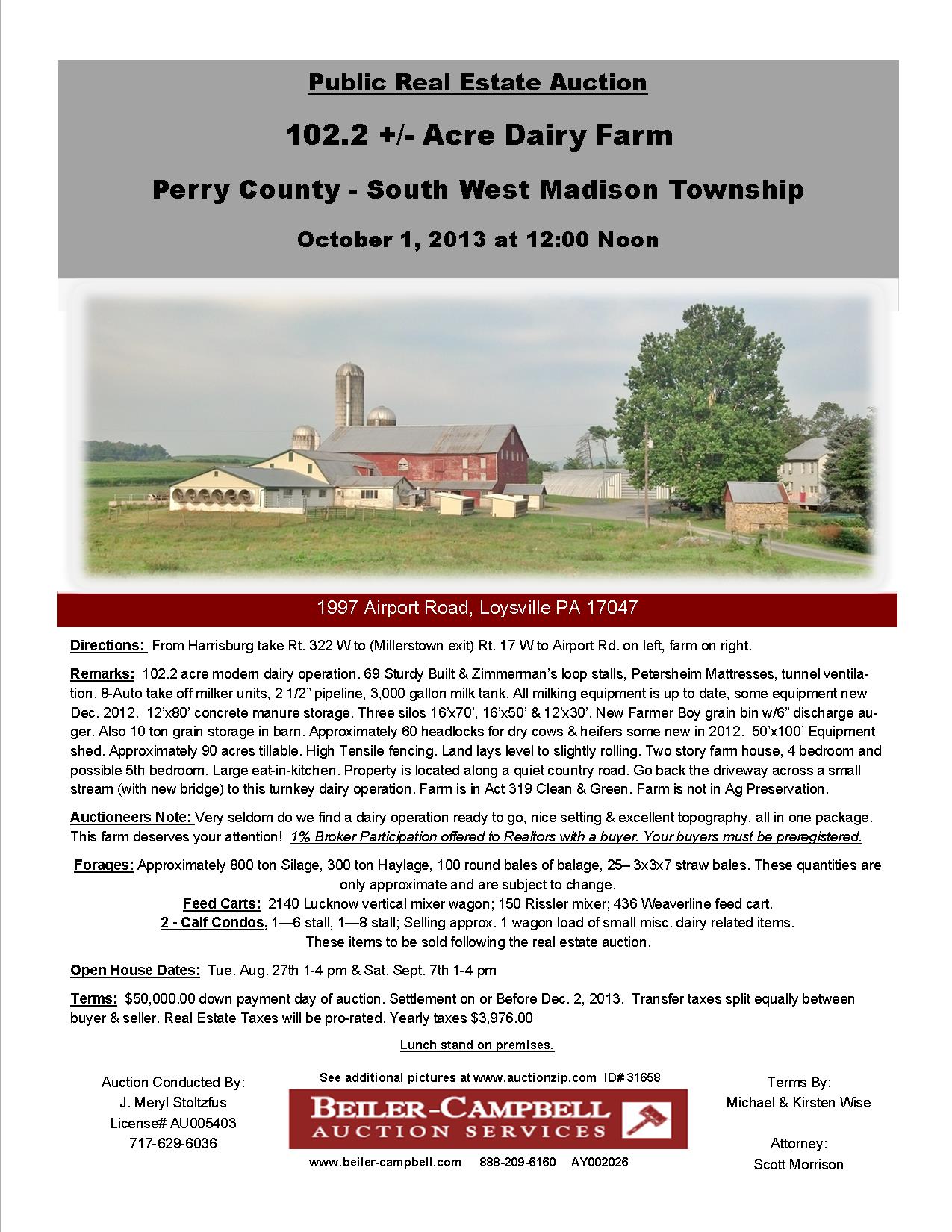 Public Real Estate Auction

102.2 +/- Acre Dairy Farm

Perry County - South West Madison Township

October 1, 2013 at 12:00 Noon

1997 Airport Road, Loysville PA 17047

Directions: From Harrisburg take Rt. 322 W to (Millerstown exit) Rt. 17 W to Airport Rd. on left, farm on right.

Remarks: 102.2 acre modern dairy operation. 69 Sturdy Built & Zimmerman's loop stalls, Petersheim Mattresses, tunnel ventilation. 8-Auto take off milker units, 2 1/2" pipeline, 3,000 gallon milk tank. All milking equipment is up to date, some equipment new Dec. 2012. 12'x80' concrete manure storage. Three silos 16'x70', 16'x50' & 12'x30'. New Farmer Boy grain bin w/6" discharge auger. Also 10 ton grain storage in barn. Approximately 60 headlocks for dry cows & heifers some new in 2012. 50'x100' Equipment shed. Approximately 90 acres tillable. High Tensile fencing. Land lays level to slightly rolling. Two story farm house, 4 bedroom and possible 5th bedroom. Large eat-in-kitchen. Property is located along a quiet country road. Go back the driveway across a small stream (with new bridge) to this turnkey dairy operation. Farm is in Act 319 Clean & Green. Farm is not in Ag Preservation.

Auctioneers Note: Very seldom do we find a dairy operation ready to go, nice setting & excellent topography, all in one package. This farm deserves your attention! 1% Broker Participation offered to Realtors with a buyer. Your buyers must be preregistered.

Forages: Approximately 800 ton Silage, 300 ton Haylage, 100 round bales of balage, 25– 3x3x7 straw bales. These quantities are only approximate and are subject to change.
Feed Carts: 2140 Lucknow vertical mixer wagon; 150 Rissler mixer; 436 Weaverline feed cart.
2 - Calf Condos, 1—6 stall, 1—8 stall; Selling approx. 1 wagon load of small misc. dairy related items.
These items to be sold following the real estate auction.

Open House Dates: Tue. Aug. 27th 1-4 pm & Sat. Sept. 7th 1-4 pm

Terms: $50,000.00 down payment day of auction. Settlement on or Before Dec. 2, 2013. Transfer taxes split equally between buyer & seller. Real Estate Taxes will be pro-rated. Yearly taxes $3,976.00

Lunch stand on premises.

Auction Conducted By:
J. Meryl Stoltzfus
License# AU005403
717-629-6036

See additional pictures at www.auctionzip.com ID# 31658
BEILER-CAMPBELL
AUCTION SERVICES
www.beiler-campbell.com 888-209-6160 AY002026

Terms By:
Michael & Kirsten Wise

Attorney:
Scott Morrison